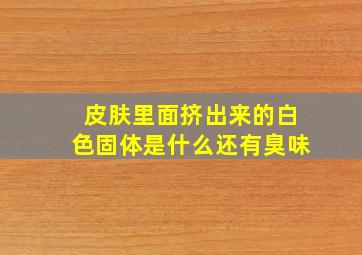 皮肤里面挤出来的白色固体是什么还有臭味